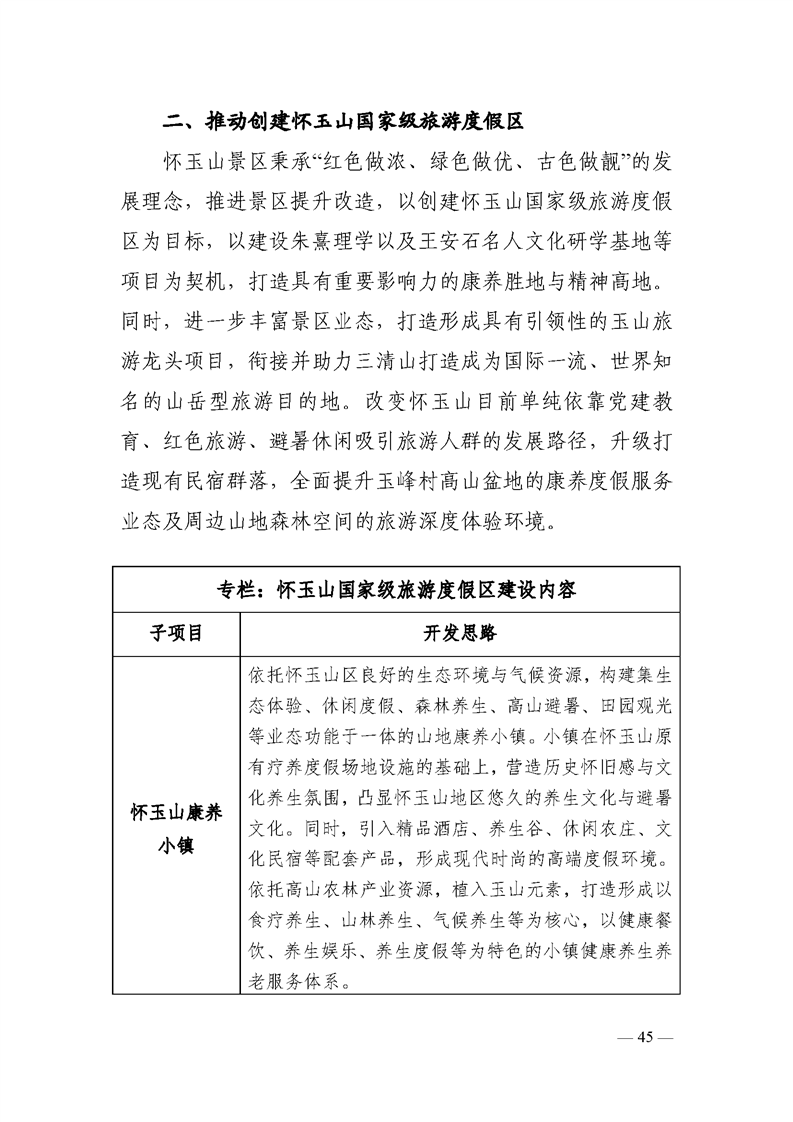 二、推动创建怀玉山国家级旅游度假区

怀玉山景区秉承“红色做浓、绿色做优、古色做靓”的发展理念，推进景区提升改造，以创建怀玉山国家级旅游度假区为目标，以建设朱熹理学以及王安石名人文化研学基地等项目为契机，打造具有重要影响力的康养胜地与精神高地。同时，进一步丰富景区业态，打造形成具有引领性的玉山旅游龙头项目，衔接并助力三清山打造成为国际一流、世界知名的山岳型旅游目的地。改变怀玉山目前单纯依靠党建教育、红色旅游、避暑休闲吸引旅游人群的发展路径，升级打造现有民宿群落，全面提升玉峰村高山盆地的康养度假服务业态及周边山地森林空间的旅游深度体验环境。

| 专栏：怀玉山国家级旅游度假区建设内容 | |
|---|---|
| 子项目 | 开发思路 |
| 怀玉山康养小镇 | 依托怀玉山区良好的生态环境与气候资源，构建集生态体验、休闲度假、森林养生、高山避暑、田园观光等业态功能于一体的山地康养小镇。小镇在怀玉山原有疗养度假场地设施的基础上，营造历史怀旧感与文化养生氛围，凸显怀玉山地区悠久的养生文化与避暑文化。同时，引入精品酒店、养生谷、休闲农庄、文化民宿等配套产品，形成现代时尚的高端度假环境。依托高山农林产业资源，植入玉山元素，打造形成以食疗养生、山林养生、气候养生等为核心，以健康餐饮、养生娱乐、养生度假等为特色的小镇健康养生养老服务体系。 |

— 45 —